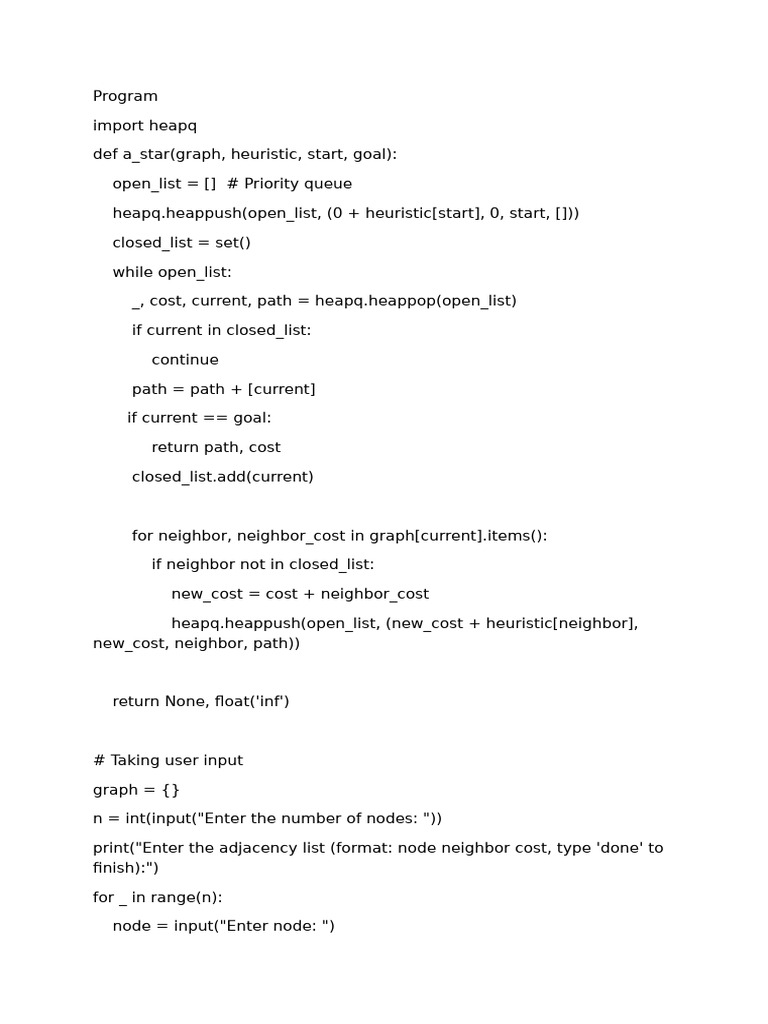 Program

import heapq

def a_star(graph, heuristic, start, goal):

    open_list = []  # Priority queue

    heapq.heappush(open_list, (0 + heuristic[start], 0, start, []))

    closed_list = set()

    while open_list:

        _, cost, current, path = heapq.heappop(open_list)

        if current in closed_list:

            continue

        path = path + [current]

       if current == goal:

            return path, cost

        closed_list.add(current)

        for neighbor, neighbor_cost in graph[current].items():

            if neighbor not in closed_list:

                new_cost = cost + neighbor_cost

                heapq.heappush(open_list, (new_cost + heuristic[neighbor], new_cost, neighbor, path))

    return None, float('inf')

# Taking user input

graph = {}

n = int(input("Enter the number of nodes: "))

print("Enter the adjacency list (format: node neighbor cost, type 'done' to finish):")

for _ in range(n):

    node = input("Enter node: ")